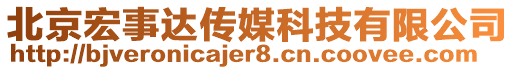 北京宏事达传媒科技有限公司
http://bjveronicajer8.cn.coovee.com